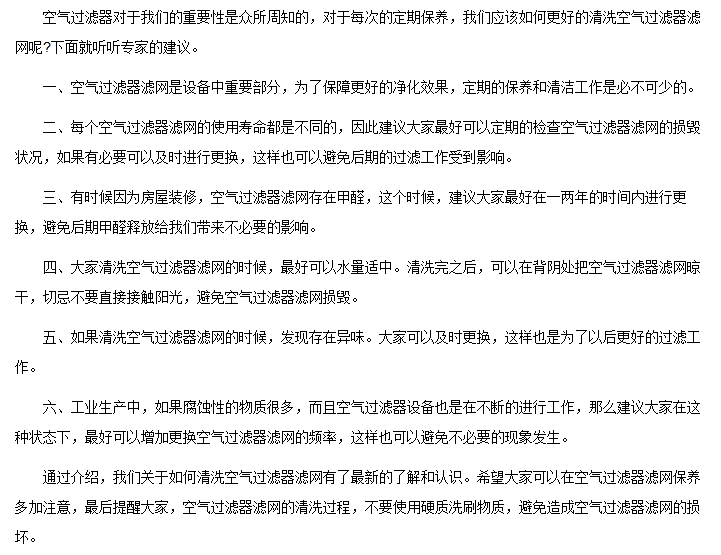 空气过滤器对于我们的重要性是众所周知的，对于每次的定期保养，我们应该如何更好的清洗空气过滤器滤网呢?下面就听听专家的建议。

一、空气过滤器滤网是设备中重要部分，为了保障更好的净化效果，定期的保养和清洁工作是必不可少的。

二、每个空气过滤器滤网的使用寿命都是不同的，因此建议大家最好可以定期的检查空气过滤器滤网的损毁状况，如果有必要可以及时进行更换，这样也可以避免后期的过滤工作受到影响。

三、有时候因为房屋装修，空气过滤器滤网存在甲醛，这个时候，建议大家最好在一两年的时间内进行更换，避免后期甲醛释放给我们带来不必要的影响。

四、大家清洗空气过滤器滤网的时候，最好可以水量适中。清洗完之后，可以在背阴处把空气过滤器滤网晾干，切忌不要直接接触阳光，避免空气过滤器滤网损毁。

五、如果清洗空气过滤器滤网的时候，发现存在异味。大家可以及时更换，这样也是为了以后更好的过滤工作。

六、工业生产中，如果腐蚀性的物质很多，而且空气过滤器设备也是在不断的进行工作，那么建议大家在这种状态下，最好可以增加更换空气过滤器滤网的频率，这样也可以避免不必要的现象发生。

通过介绍，我们关于如何清洗空气过滤器滤网有了最新的了解和认识。希望大家可以在空气过滤器滤网保养多加注意，最后提醒大家，空气过滤器滤网的清洗过程，不要使用硬质洗刷物质，避免造成空气过滤器滤网的损坏。